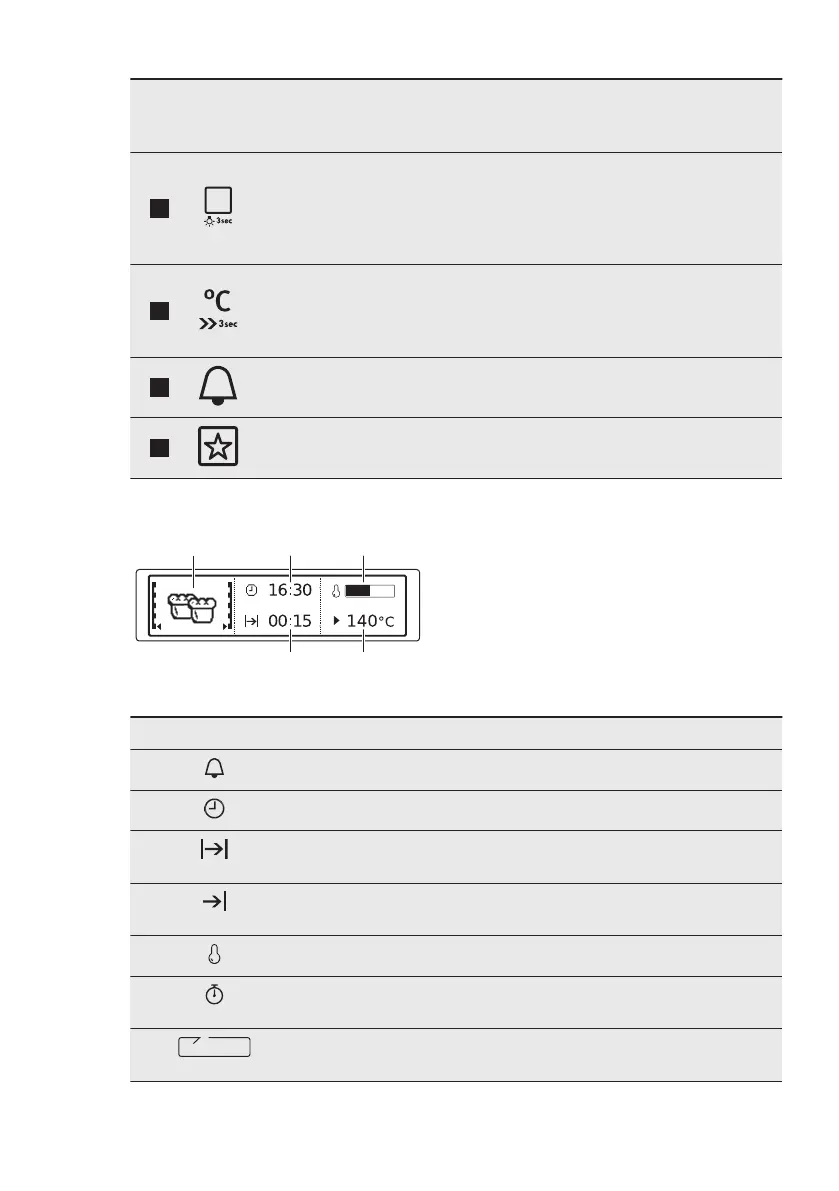 3sec

°C
3sec

16:30
00:15
140°C